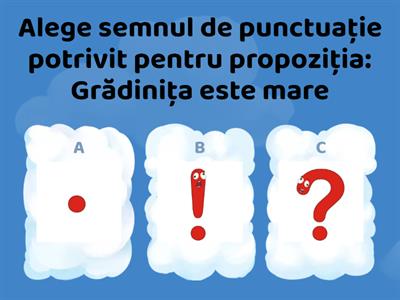 Alege semnul de punctuație potrivit pentru propoziția: Grădinița este mare

A
.

B
!

C
?